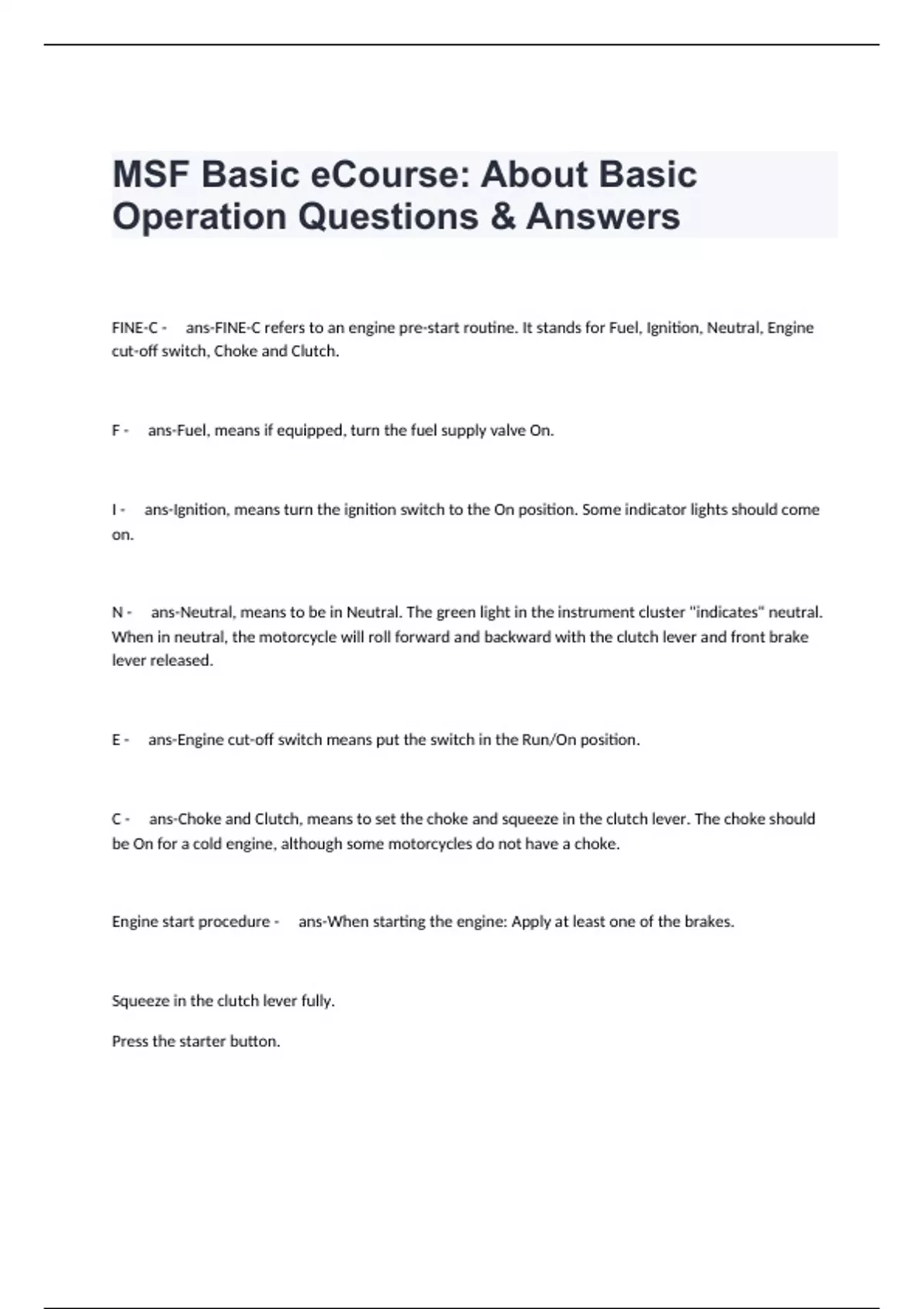 MSF Basic eCourse: About Basic Operation Questions & Answers

FINE-C - ans-FINE-C refers to an engine pre-start routine. It stands for Fuel, Ignition, Neutral, Engine cut-off switch, Choke and Clutch.

F - ans-Fuel, means if equipped, turn the fuel supply valve On.

I - ans-Ignition, means turn the ignition switch to the On position. Some indicator lights should come on.

N - ans-Neutral, means to be in Neutral. The green light in the instrument cluster "indicates" neutral. When in neutral, the motorcycle will roll forward and backward with the clutch lever and front brake lever released.

E - ans-Engine cut-off switch means put the switch in the Run/On position.

C - ans-Choke and Clutch, means to set the choke and squeeze in the clutch lever. The choke should be On for a cold engine, although some motorcycles do not have a choke.

Engine start procedure - ans-When starting the engine: Apply at least one of the brakes.

Squeeze in the clutch lever fully.

Press the starter button.